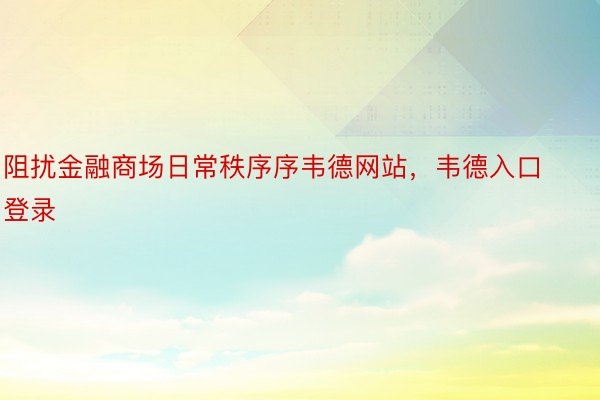 阻扰金融商场日常秩序序韦德网站，韦德入口登录